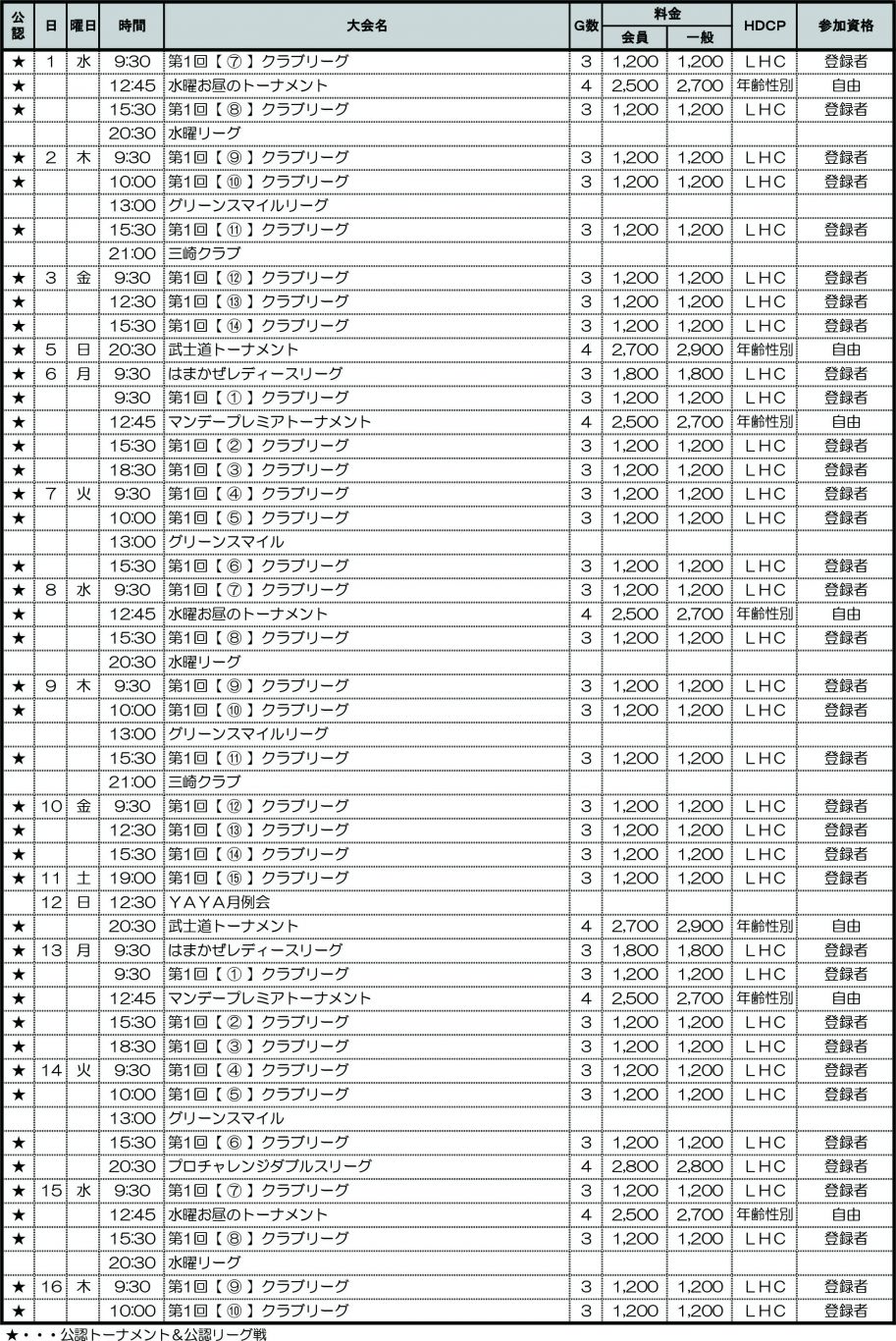 | 公認 | 日 | 曜日 | 時間 | 大会名 | G数 | 料金 会員 | 料金 一般 | HDCP | 参加資格 |
|---|---|---|---|---|---|---|---|---|---|
| ★ | 1 | 水 | 9:30 | 第1回【 ⑦ 】クラブリーグ | 3 | 1,200 | 1,200 | LHC | 登録者 |
| ★ | | | 12:45 | 水曜お昼のトーナメント | 4 | 2,500 | 2,700 | 年齢性別 | 自由 |
| ★ | | | 15:30 | 第1回【 ⑧ 】クラブリーグ | 3 | 1,200 | 1,200 | LHC | 登録者 |
| | | | 20:30 | 水曜リーグ | | | | | |
| ★ | 2 | 木 | 9:30 | 第1回【 ⑨ 】クラブリーグ | 3 | 1,200 | 1,200 | LHC | 登録者 |
| ★ | | | 10:00 | 第1回【 ⑩ 】クラブリーグ | 3 | 1,200 | 1,200 | LHC | 登録者 |
| | | | 13:00 | グリーンスマイルリーグ | | | | | |
| ★ | | | 15:30 | 第1回【 ⑪ 】クラブリーグ | 3 | 1,200 | 1,200 | LHC | 登録者 |
| | | | 21:00 | 三崎クラブ | | | | | |
| ★ | 3 | 金 | 9:30 | 第1回【 ⑫ 】クラブリーグ | 3 | 1,200 | 1,200 | LHC | 登録者 |
| ★ | | | 12:30 | 第1回【 ⑬ 】クラブリーグ | 3 | 1,200 | 1,200 | LHC | 登録者 |
| ★ | | | 15:30 | 第1回【 ⑭ 】クラブリーグ | 3 | 1,200 | 1,200 | LHC | 登録者 |
| ★ | 5 | 日 | 20:30 | 武士道トーナメント | 4 | 2,700 | 2,900 | 年齢性別 | 自由 |
| ★ | 6 | 月 | 9:30 | はまかぜレディースリーグ | 3 | 1,800 | 1,800 | LHC | 登録者 |
| ★ | | | 9:30 | 第1回【 ① 】クラブリーグ | 3 | 1,200 | 1,200 | LHC | 登録者 |
| ★ | | | 12:45 | マンデープレミアトーナメント | 4 | 2,500 | 2,700 | 年齢性別 | 自由 |
| ★ | | | 15:30 | 第1回【 ② 】クラブリーグ | 3 | 1,200 | 1,200 | LHC | 登録者 |
| ★ | | | 18:30 | 第1回【 ③ 】クラブリーグ | 3 | 1,200 | 1,200 | LHC | 登録者 |
| ★ | 7 | 火 | 9:30 | 第1回【 ④ 】クラブリーグ | 3 | 1,200 | 1,200 | LHC | 登録者 |
| ★ | | | 10:00 | 第1回【 ⑤ 】クラブリーグ | 3 | 1,200 | 1,200 | LHC | 登録者 |
| | | | 13:00 | グリーンスマイル | | | | | |
| ★ | | | 15:30 | 第1回【 ⑥ 】クラブリーグ | 3 | 1,200 | 1,200 | LHC | 登録者 |
| ★ | 8 | 水 | 9:30 | 第1回【 ⑦ 】クラブリーグ | 3 | 1,200 | 1,200 | LHC | 登録者 |
| ★ | | | 12:45 | 水曜お昼のトーナメント | 4 | 2,500 | 2,700 | 年齢性別 | 自由 |
| ★ | | | 15:30 | 第1回【 ⑧ 】クラブリーグ | 3 | 1,200 | 1,200 | LHC | 登録者 |
| | | | 20:30 | 水曜リーグ | | | | | |
| ★ | 9 | 木 | 9:30 | 第1回【 ⑨ 】クラブリーグ | 3 | 1,200 | 1,200 | LHC | 登録者 |
| ★ | | | 10:00 | 第1回【 ⑩ 】クラブリーグ | 3 | 1,200 | 1,200 | LHC | 登録者 |
| | | | 13:00 | グリーンスマイルリーグ | | | | | |
| ★ | | | 15:30 | 第1回【 ⑪ 】クラブリーグ | 3 | 1,200 | 1,200 | LHC | 登録者 |
| | | | 21:00 | 三崎クラブ | | | | | |
| ★ | 10 | 金 | 9:30 | 第1回【 ⑫ 】クラブリーグ | 3 | 1,200 | 1,200 | LHC | 登録者 |
| ★ | | | 12:30 | 第1回【 ⑬ 】クラブリーグ | 3 | 1,200 | 1,200 | LHC | 登録者 |
| ★ | | | 15:30 | 第1回【 ⑭ 】クラブリーグ | 3 | 1,200 | 1,200 | LHC | 登録者 |
| ★ | 11 | 土 | 19:00 | 第1回【 ⑮ 】クラブリーグ | 3 | 1,200 | 1,200 | LHC | 登録者 |
| | 12 | 日 | 12:30 | YAYA月例会 | | | | | |
| ★ | | | 20:30 | 武士道トーナメント | 4 | 2,700 | 2,900 | 年齢性別 | 自由 |
| ★ | 13 | 月 | 9:30 | はまかぜレディースリーグ | 3 | 1,800 | 1,800 | LHC | 登録者 |
| ★ | | | 9:30 | 第1回【 ① 】クラブリーグ | 3 | 1,200 | 1,200 | LHC | 登録者 |
| ★ | | | 12:45 | マンデープレミアトーナメント | 4 | 2,500 | 2,700 | 年齢性別 | 自由 |
| ★ | | | 15:30 | 第1回【 ② 】クラブリーグ | 3 | 1,200 | 1,200 | LHC | 登録者 |
| ★ | | | 18:30 | 第1回【 ③ 】クラブリーグ | 3 | 1,200 | 1,200 | LHC | 登録者 |
| ★ | 14 | 火 | 9:30 | 第1回【 ④ 】クラブリーグ | 3 | 1,200 | 1,200 | LHC | 登録者 |
| ★ | | | 10:00 | 第1回【 ⑤ 】クラブリーグ | 3 | 1,200 | 1,200 | LHC | 登録者 |
| | | | 13:00 | グリーンスマイル | | | | | |
| ★ | | | 15:30 | 第1回【 ⑥ 】クラブリーグ | 3 | 1,200 | 1,200 | LHC | 登録者 |
| ★ | | | 20:30 | プロチャレンジダブルスリーグ | 4 | 2,800 | 2,800 | LHC | 登録者 |
| ★ | 15 | 水 | 9:30 | 第1回【 ⑦ 】クラブリーグ | 3 | 1,200 | 1,200 | LHC | 登録者 |
| ★ | | | 12:45 | 水曜お昼のトーナメント | 4 | 2,500 | 2,700 | 年齢性別 | 自由 |
| ★ | | | 15:30 | 第1回【 ⑧ 】クラブリーグ | 3 | 1,200 | 1,200 | LHC | 登録者 |
| | | | 20:30 | 水曜リーグ | | | | | |
| ★ | 16 | 木 | 9:30 | 第1回【 ⑨ 】クラブリーグ | 3 | 1,200 | 1,200 | LHC | 登録者 |
| ★ | | | 10:00 | 第1回【 ⑩ 】クラブリーグ | 3 | 1,200 | 1,200 | LHC | 登録者 |

★・・・公認トーナメント＆公認リーグ戦